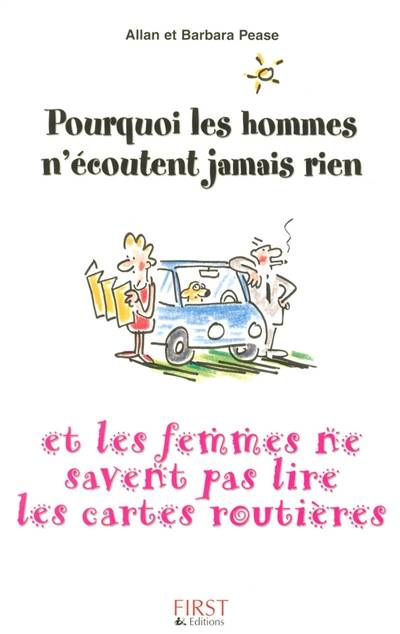 Allan et Barbara Pease

Pourquoi les hommes n'écoutent jamais rien

et les femmes ne savent pas lire les cartes routières

FIRST
Editions